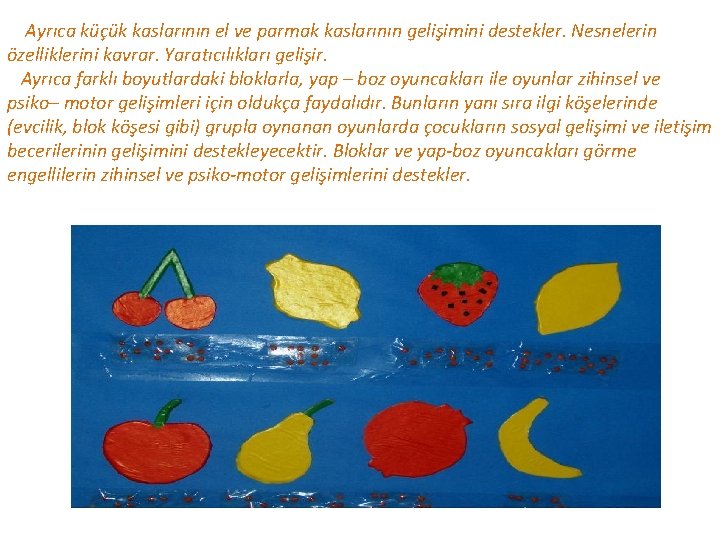 Ayrıca küçük kaslarının el ve parmak kaslarının gelişimini destekler. Nesnelerin özelliklerini kavrar. Yaratıcılıkları gelişir.

Ayrıca farklı boyutlardaki bloklarla, yap – boz oyuncakları ile oyunlar zihinsel ve psiko– motor gelişimleri için oldukça faydalıdır. Bunların yanı sıra ilgi köşelerinde (evcilik, blok köşesi gibi) grupla oynanan oyunlarda çocukların sosyal gelişimi ve iletişim becerilerinin gelişimini destekleyecektir. Bloklar ve yap-boz oyuncakları görme engellilerin zihinsel ve psiko-motor gelişimlerini destekler.